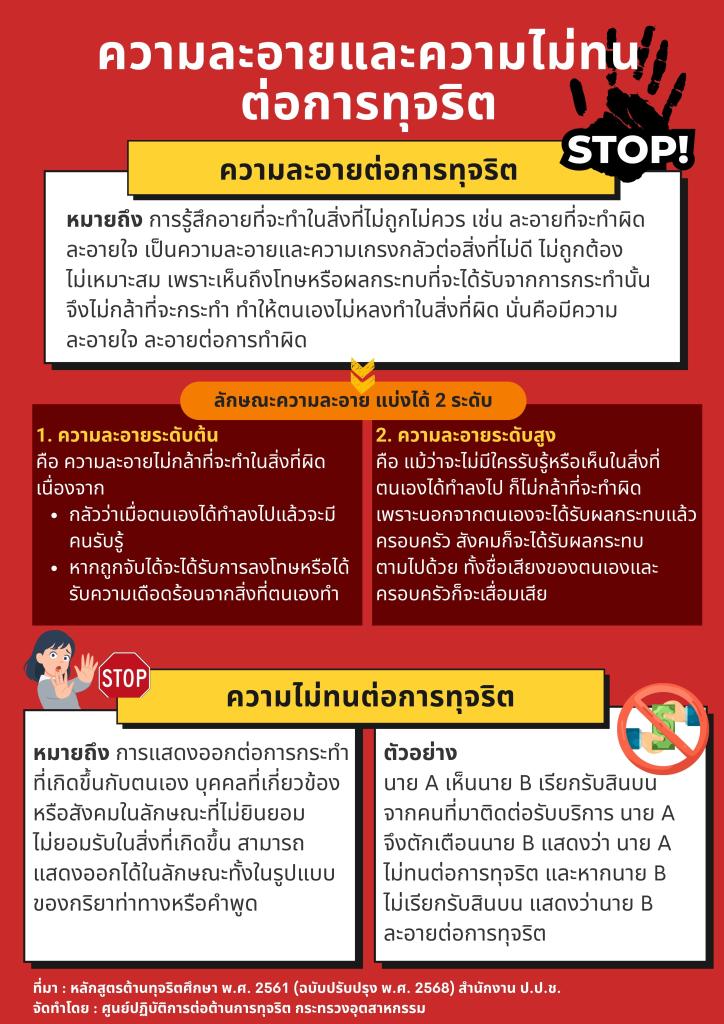 ความละอายและความไม่ทนต่อการทุจริต

STOP!

ความละอายต่อการทุจริต

หมายถึง การรู้สึกอายที่จะทำในสิ่งที่ไม่ถูกไม่ควร เช่น ละอายที่จะทำผิด ละอายใจ เป็นความละอายและความเกรงกลัวต่อสิ่งที่ไม่ดี ไม่ถูกต้อง ไม่เหมาะสม เพราะเห็นถึงโทษหรือผลกระทบที่จะได้รับจากการกระทำนั้น จึงไม่กล้าที่จะกระทำ ทำให้ตนเองไม่หลงทำในสิ่งที่ผิด นั่นคือมีความละอายใจ ละอายต่อการทำผิด

ลักษณะความละอาย แบ่งได้ 2 ระดับ

1. ความละอายระดับต้น
คือ ความละอายไม่กล้าที่จะทำในสิ่งที่ผิด เนื่องจาก
• กลัวว่าเมื่อตนเองได้ทำลงไปแล้วจะมีคนรับรู้
• หากถูกจับได้จะได้รับการลงโทษหรือได้รับความเดือดร้อนจากสิ่งที่ตนเองทำ

2. ความละอายระดับสูง
คือ แม้ว่าจะไม่มีใครรับรู้หรือเห็นในสิ่งที่ตนเองได้ทำลงไป ก็ไม่กล้าที่จะทำผิด เพราะนอกจากตนเองจะได้รับผลกระทบแล้ว ครอบครัว สังคมก็จะได้รับผลกระทบตามไปด้วย ทั้งชื่อเสียงของตนเองและครอบครัวก็จะเสื่อมเสีย

STOP

ความไม่ทนต่อการทุจริต

หมายถึง การแสดงออกต่อการกระทำที่เกิดขึ้นกับตนเอง บุคคลที่เกี่ยวข้อง หรือสังคมในลักษณะที่ไม่ยินยอม ไม่ยอมรับในสิ่งที่เกิดขึ้น สามารถแสดงออกได้ในลักษณะทั้งในรูปแบบของกริยาท่าทางหรือคำพูด

ตัวอย่าง
นาย A เห็นนาย B เรียกรับสินบนจากคนที่มาติดต่อรับบริการ นาย A จึงตักเตือนนาย B แสดงว่า นาย A ไม่ทนต่อการทุจริต และหากนาย B ไม่เรียกรับสินบน แสดงว่านาย B ละอายต่อการทุจริต

ที่มา : หลักสูตรต้านทุจริตศึกษา พ.ศ. 2561 (ฉบับปรับปรุง พ.ศ. 2568) สำนักงาน ป.ป.ช.
จัดทำโดย : ศูนย์ปฏิบัติการต่อต้านการทุจริต กระทรวงอุตสาหกรรม